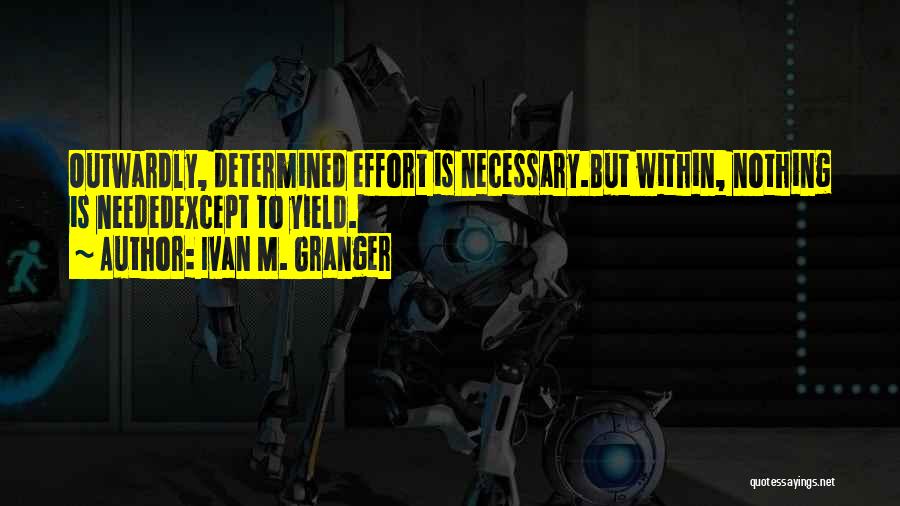 OUTWARDLY, DETERMINED EFFORT IS NECESSARY.BUT WITHIN, NOTHING IS NEEDEDEXCEPT TO YIELD.

~ AUTHOR: IVAN M. GRANGER

quotessayings.net